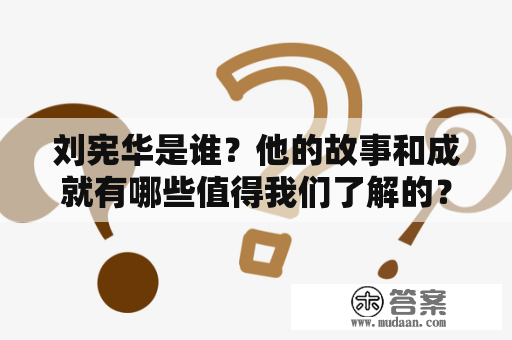 刘宪华是谁？他的故事和成就有哪些值得我们了解的？

木 答案
www.mudaan.com